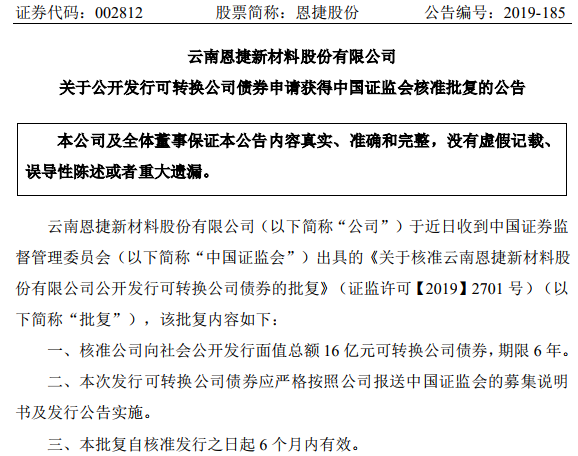 证券代码：002812 股票简称：恩捷股份 公告编号：2019-185

云南恩捷新材料股份有限公司

关于公开发行可转换公司债券申请获得中国证监会核准批复的公告

本公司及全体董事保证本公告内容真实、准确和完整，没有虚假记载、误导性陈述或者重大遗漏。

云南恩捷新材料股份有限公司（以下简称“公司”）于近日收到中国证券监督管理委员会（以下简称“中国证监会”）出具的《关于核准云南恩捷新材料股份有限公司公开发行可转换公司债券的批复》（证监许可【2019】2701号）（以下简称“批复”），该批复内容如下：

一、核准公司向社会公开发行面值总额16亿元可转换公司债券，期限6年。

二、本次发行可转换公司债券应严格按照公司报送中国证监会的募集说明书及发行公告实施。

三、本批复自核准发行之日起6个月内有效。